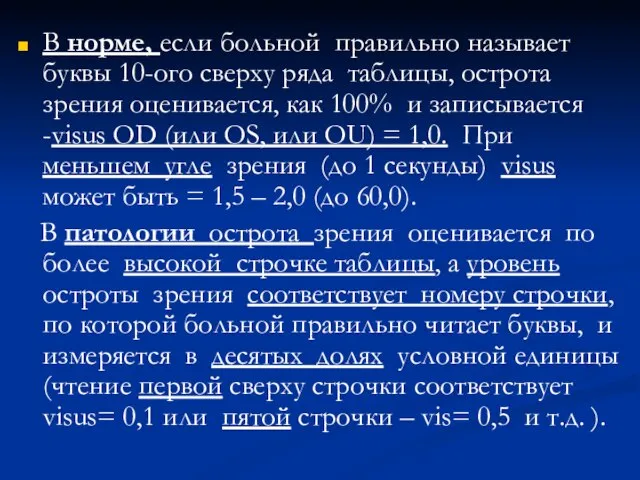 В норме, если больной правильно называет буквы 10-ого сверху ряда таблицы, острота зрения оценивается, как 100% и записывается -visus OD (или OS, или OU) = 1,0. При меньшем угле зрения (до 1 секунды) visus может быть = 1,5 – 2,0 (до 60,0).

В патологии острота зрения оценивается по более высокой строчке таблицы, а уровень остроты зрения соответствует номеру строчки, по которой больной правильно читает буквы, и измеряется в десятых долях условной единицы (чтение первой сверху строчки соответствует visus= 0,1 или пятой строчки – vis= 0,5 и т.д. ).